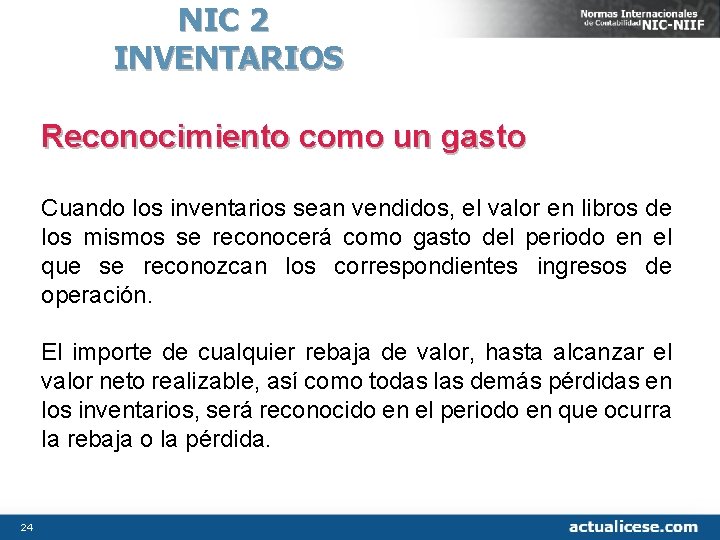 NIC 2
INVENTARIOS

Normas Internacionales de Contabilidad NIC-NIIF

Reconocimiento como un gasto

Cuando los inventarios sean vendidos, el valor en libros de los mismos se reconocerá como gasto del periodo en el que se reconozcan los correspondientes ingresos de operación.

El importe de cualquier rebaja de valor, hasta alcanzar el valor neto realizable, así como todas las demás pérdidas en los inventarios, será reconocido en el periodo en que ocurra la rebaja o la pérdida.

24

actualicese.com